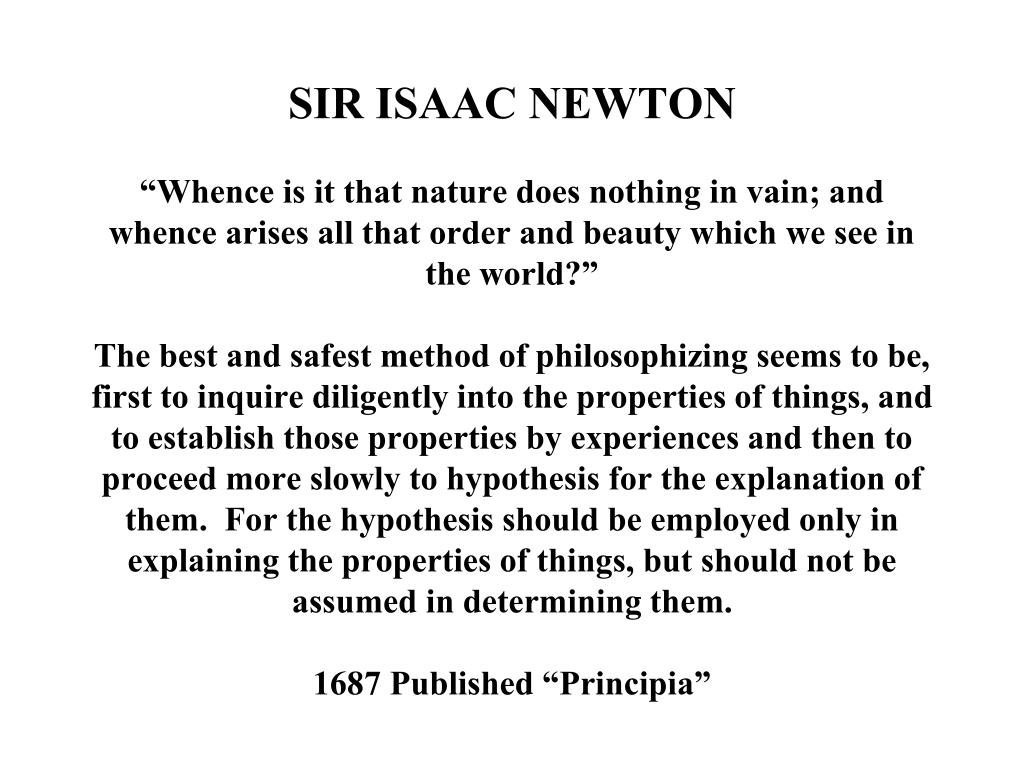 SIR ISAAC NEWTON

“Whence is it that nature does nothing in vain; and whence arises all that order and beauty which we see in the world?”

The best and safest method of philosophizing seems to be, first to inquire diligently into the properties of things, and to establish those properties by experiences and then to proceed more slowly to hypothesis for the explanation of them. For the hypothesis should be employed only in explaining the properties of things, but should not be assumed in determining them.

1687 Published “Principia”